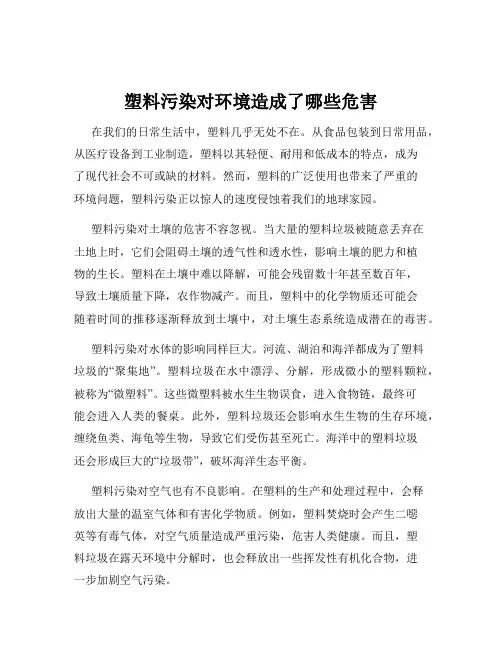 塑料污染对环境造成了哪些危害

在我们的日常生活中，塑料几乎无处不在。从食品包装到日常用品，从医疗设备到工业制造，塑料以其轻便、耐用和低成本的特点，成为了现代社会不可或缺的材料。然而，塑料的广泛使用也带来了严重的环境问题，塑料污染正以惊人的速度侵蚀着我们的地球家园。

塑料污染对土壤的危害不容忽视。当大量的塑料垃圾被随意丢弃在土地上时，它们会阻碍土壤的透气性和透水性，影响土壤的肥力和植物的生长。塑料在土壤中难以降解，可能会残留数十年甚至数百年，导致土壤质量下降，农作物减产。而且，塑料中的化学物质还可能会随着时间的推移逐渐释放到土壤中，对土壤生态系统造成潜在的毒害。

塑料污染对水体的影响同样巨大。河流、湖泊和海洋都成为了塑料垃圾的“聚集地”。塑料垃圾在水中漂浮、分解，形成微小的塑料颗粒，被称为“微塑料”。这些微塑料被水生生物误食，进入食物链，最终可能会进入人类的餐桌。此外，塑料垃圾还会影响水生生物的生存环境，缠绕鱼类、海龟等生物，导致它们受伤甚至死亡。海洋中的塑料垃圾还会形成巨大的“垃圾带”，破坏海洋生态平衡。

塑料污染对空气也有不良影响。在塑料的生产和处理过程中，会释放出大量的温室气体和有害化学物质。例如，塑料焚烧时会产生二噁英等有毒气体，对空气质量造成严重污染，危害人类健康。而且，塑料垃圾在露天环境中分解时，也会释放出一些挥发性有机化合物，进一步加剧空气污染。